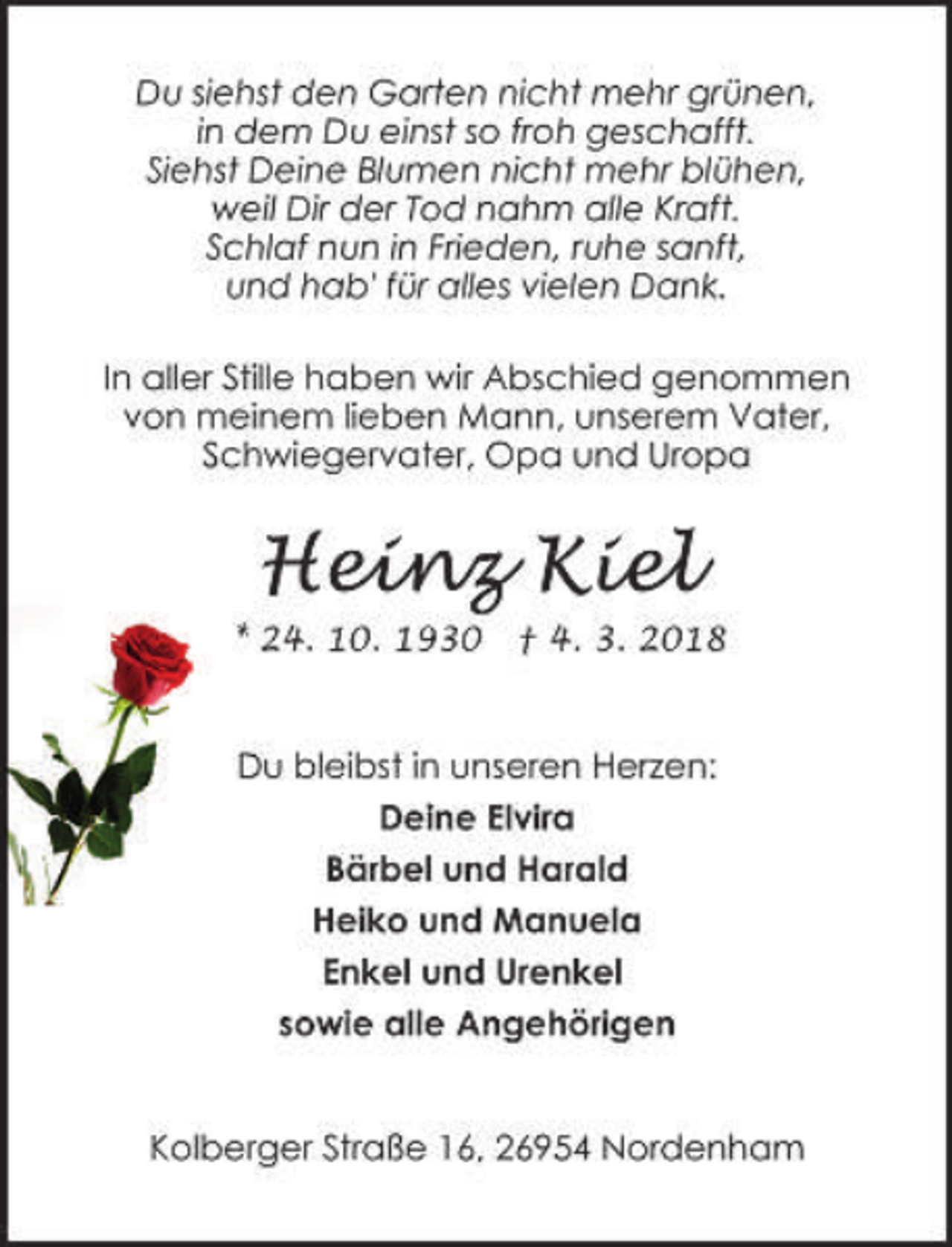 Du siehst den Garten nicht mehr grünen,
in dem Du einst so froh geschafft.
Siehst Deine Blumen nicht mehr blühen,
weil Dir der Tod nahm alle Kraft.
Schlaf nun in Frieden, ruhe sanft,
und hab' für alles vielen Dank.

In aller Stille haben wir Abschied genommen
von meinem lieben Mann, unserem Vater,
Schwiegervater, Opa und Uropa

Heinz Kiel

* 24. 10. 1930 † 4. 3. 2018

Du bleibst in unseren Herzen:

Deine Elvira

Bärbel und Harald

Heiko und Manuela

Enkel und Urenkel

sowie alle Angehörigen

Kolberger Straße 16, 26954 Nordenham